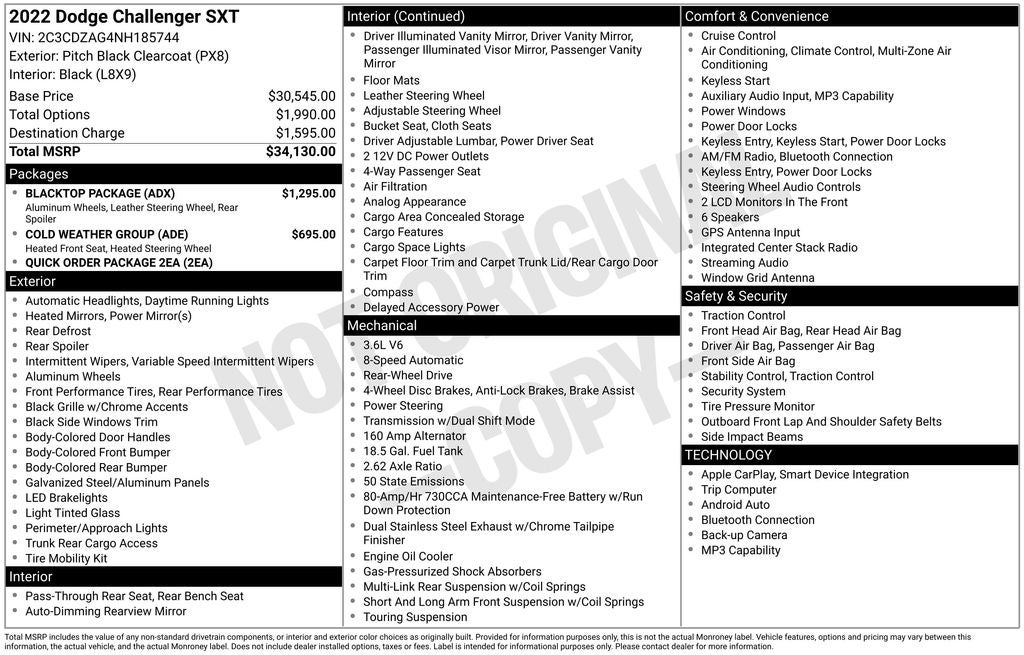 2022 Dodge Challenger SXT
VIN: 2C3CDZAG4NH185744
Exterior: Pitch Black Clearcoat (PX8)
Interior: Black (L8X9)

| | |
|---|---|
| Base Price | $30,545.00 |
| Total Options | $1,990.00 |
| Destination Charge | $1,595.00 |
| Total MSRP | $34,130.00 |

Packages
- BLACKTOP PACKAGE (ADX) $1,295.00
Aluminum Wheels, Leather Steering Wheel, Rear Spoiler
- COLD WEATHER GROUP (ADE) $695.00
Heated Front Seat, Heated Steering Wheel
- QUICK ORDER PACKAGE 2EA (2EA)

Exterior
- Automatic Headlights, Daytime Running Lights
- Heated Mirrors, Power Mirror(s)
- Rear Defrost
- Rear Spoiler
- Intermittent Wipers, Variable Speed Intermittent Wipers
- Aluminum Wheels
- Front Performance Tires, Rear Performance Tires
- Black Grille w/Chrome Accents
- Black Side Windows Trim
- Body-Colored Door Handles
- Body-Colored Front Bumper
- Body-Colored Rear Bumper
- Galvanized Steel/Aluminum Panels
- LED Brakelights
- Light Tinted Glass
- Perimeter/Approach Lights
- Trunk Rear Cargo Access
- Tire Mobility Kit

Interior
- Pass-Through Rear Seat, Rear Bench Seat
- Auto-Dimming Rearview Mirror

Interior (Continued)
- Driver Illuminated Vanity Mirror, Driver Vanity Mirror, Passenger Illuminated Visor Mirror, Passenger Vanity Mirror
- Floor Mats
- Leather Steering Wheel
- Adjustable Steering Wheel
- Bucket Seat, Cloth Seats
- Driver Adjustable Lumbar, Power Driver Seat
- 2 12V DC Power Outlets
- 4-Way Passenger Seat
- Air Filtration
- Analog Appearance
- Cargo Area Concealed Storage
- Cargo Features
- Cargo Space Lights
- Carpet Floor Trim and Carpet Trunk Lid/Rear Cargo Door Trim
- Compass
- Delayed Accessory Power

Mechanical
- 3.6L V6
- 8-Speed Automatic
- Rear-Wheel Drive
- 4-Wheel Disc Brakes, Anti-Lock Brakes, Brake Assist
- Power Steering
- Transmission w/Dual Shift Mode
- 160 Amp Alternator
- 18.5 Gal. Fuel Tank
- 2.62 Axle Ratio
- 50 State Emissions
- 80-Amp/Hr 730CCA Maintenance-Free Battery w/Run Down Protection
- Dual Stainless Steel Exhaust w/Chrome Tailpipe Finisher
- Engine Oil Cooler
- Gas-Pressurized Shock Absorbers
- Multi-Link Rear Suspension w/Coil Springs
- Short And Long Arm Front Suspension w/Coil Springs
- Touring Suspension

Comfort & Convenience
- Cruise Control
- Air Conditioning, Climate Control, Multi-Zone Air Conditioning
- Keyless Start
- Auxiliary Audio Input, MP3 Capability
- Power Windows
- Power Door Locks
- Keyless Entry, Keyless Start, Power Door Locks
- AM/FM Radio, Bluetooth Connection
- Keyless Entry, Power Door Locks
- Steering Wheel Audio Controls
- 2 LCD Monitors In The Front
- 6 Speakers
- GPS Antenna Input
- Integrated Center Stack Radio
- Streaming Audio
- Window Grid Antenna

Safety & Security
- Traction Control
- Front Head Air Bag, Rear Head Air Bag
- Driver Air Bag, Passenger Air Bag
- Front Side Air Bag
- Stability Control, Traction Control
- Security System
- Tire Pressure Monitor
- Outboard Front Lap And Shoulder Safety Belts
- Side Impact Beams

TECHNOLOGY
- Apple CarPlay, Smart Device Integration
- Trip Computer
- Android Auto
- Bluetooth Connection
- Back-up Camera
- MP3 Capability

NOT ORIGINAL COPY

Total MSRP includes the value of any non-standard drivetrain components, or interior and exterior color choices as originally built. Provided for information purposes only, this is not the actual Monroney label. Vehicle features, options and pricing may vary between this information, the actual vehicle, and the actual Monroney label. Does not include dealer installed options, taxes or fees. Label is intended for informational purposes only. Please contact dealer for more information.